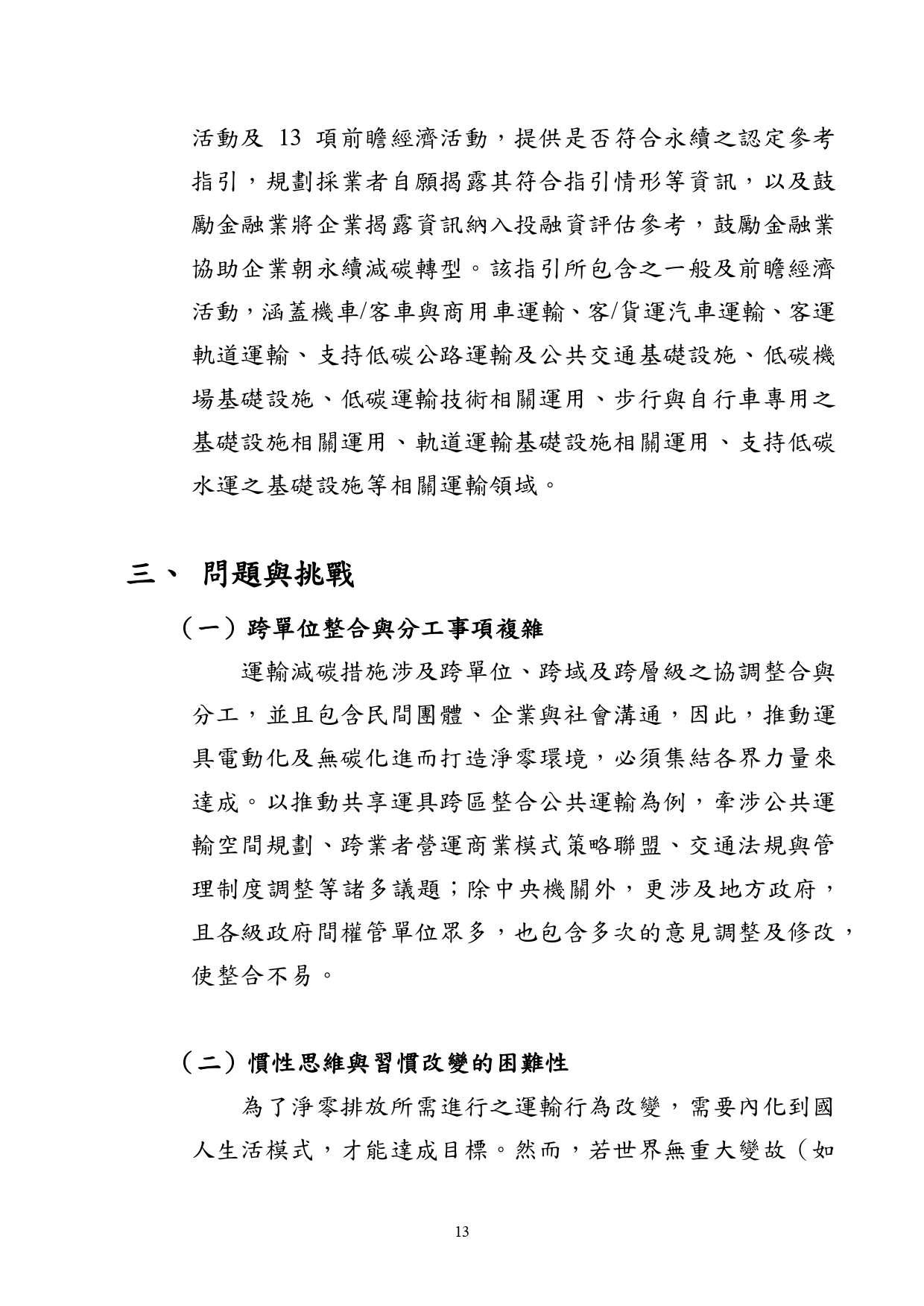 活動及 13 項前瞻經濟活動，提供是否符合永續之認定參考指引，規劃採業者自願揭露其符合指引情形等資訊，以及鼓勵金融業將企業揭露資訊納入投融資評估參考，鼓勵金融業協助企業朝永續減碳轉型。該指引所包含之一般及前瞻經濟活動，涵蓋機車/客車與商用車運輸、客/貨運汽車運輸、客運軌道運輸、支持低碳公路運輸及公共交通基礎設施、低碳機場基礎設施、低碳運輸技術相關運用、步行與自行車專用之基礎設施相關運用、軌道運輸基礎設施相關運用、支持低碳水運之基礎設施等相關運輸領域。

三、 問題與挑戰

（一）跨單位整合與分工事項複雜

運輸減碳措施涉及跨單位、跨域及跨層級之協調整合與分工，並且包含民間團體、企業與社會溝通，因此，推動運具電動化及無碳化進而打造淨零環境，必須集結各界力量來達成。以推動共享運具跨區整合公共運輸為例，牽涉公共運輸空間規劃、跨業者營運商業模式策略聯盟、交通法規與管理制度調整等諸多議題；除中央機關外，更涉及地方政府，且各級政府間權管單位眾多，也包含多次的意見調整及修改，使整合不易。

（二）慣性思維與習慣改變的困難性

為了淨零排放所需進行之運輸行為改變，需要內化到國人生活模式，才能達成目標。然而，若世界無重大變故（如

13